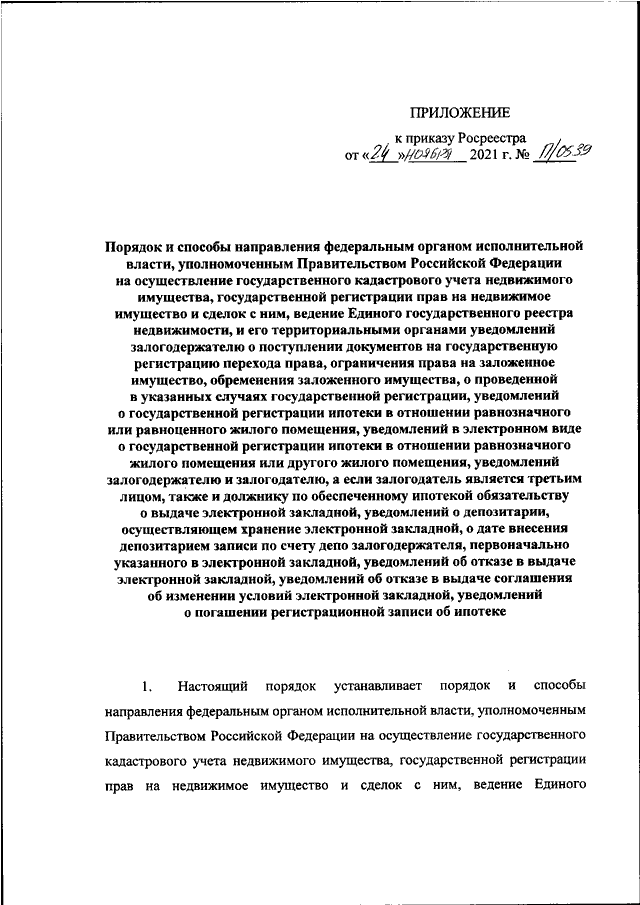 ПРИЛОЖЕНИЕ

к приказу Росреестра
от «24» ноября 2021 г. № П/0539

Порядок и способы направления федеральным органом исполнительной власти, уполномоченным Правительством Российской Федерации на осуществление государственного кадастрового учета недвижимого имущества, государственной регистрации прав на недвижимое имущество и сделок с ним, ведение Единого государственного реестра недвижимости, и его территориальными органами уведомлений залогодержателю о поступлении документов на государственную регистрацию перехода права, ограничения права на заложенное имущество, обременения заложенного имущества, о проведенной в указанных случаях государственной регистрации, уведомлений о государственной регистрации ипотеки в отношении равнозначного или равноценного жилого помещения, уведомлений в электронном виде о государственной регистрации ипотеки в отношении равнозначного жилого помещения или другого жилого помещения, уведомлений залогодержателю и залогодателю, а если залогодатель является третьим лицом, также и должнику по обеспеченному ипотекой обязательству о выдаче электронной закладной, уведомлений о депозитарии, осуществляющем хранение электронной закладной, о дате внесения депозитарием записи по счету депо залогодержателя, первоначально указанного в электронной закладной, уведомлений об отказе в выдаче электронной закладной, уведомлений об отказе в выдаче соглашения об изменении условий электронной закладной, уведомлений о погашении регистрационной записи об ипотеке

1. Настоящий порядок устанавливает порядок и способы направления федеральным органом исполнительной власти, уполномоченным Правительством Российской Федерации на осуществление государственного кадастрового учета недвижимого имущества, государственной регистрации прав на недвижимое имущество и сделок с ним, ведение Единого